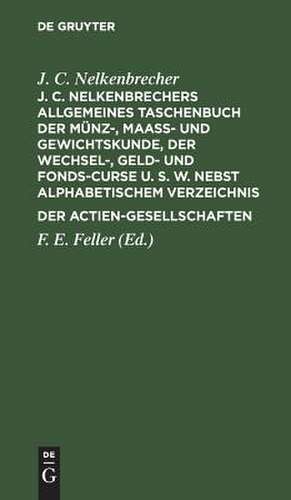 DE GRUYTER

J. C. Nelkenbrecher

J. C. NELKENBRECHERS ALLGEMEINES TASCHENBUCH DER MÜNZ-, MAASS- UND GEWICHTSKUNDE, DER WECHSEL-, GELD- UND FONDS-CURSE U. S. W. NEBST ALPHABETISCHEM VERZEICHNIS

DER ACTIEN-GESELLSCHAFTEN

F. E. Feller (Ed.)

DE G